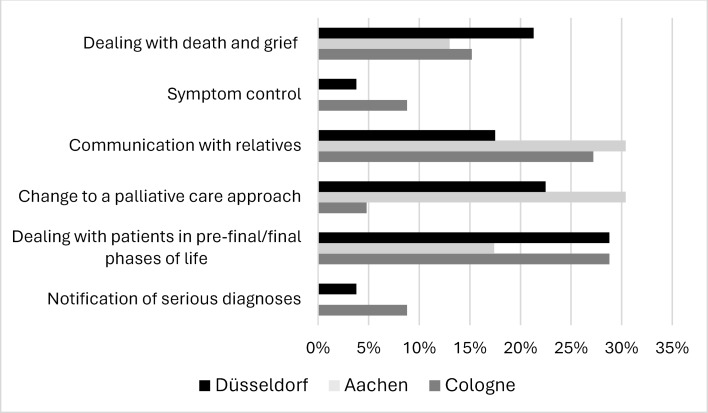 Dealing with death and grief

Symptom control

Communication with relatives

Change to a palliative care approach

Dealing with patients in pre-final/final phases of life

Notification of serious diagnoses

0% 5% 10% 15% 20% 25% 30% 35%

Düsseldorf Aachen Cologne